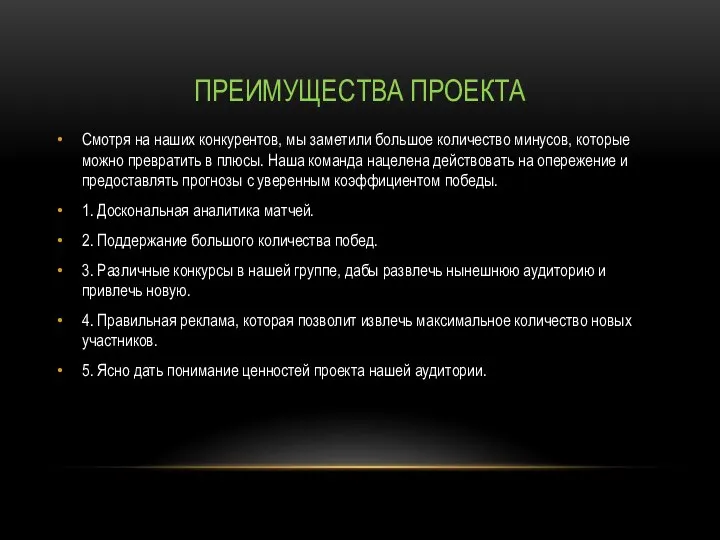 ПРЕИМУЩЕСТВА ПРОЕКТА

• Смотря на наших конкурентов, мы заметили большое количество минусов, которые можно превратить в плюсы. Наша команда нацелена действовать на опережение и предоставлять прогнозы с уверенным коэффициентом победы.

• 1. Доскональная аналитика матчей.

• 2. Поддержание большого количества побед.

• 3. Различные конкурсы в нашей группе, дабы развлечь нынешнюю аудиторию и привлечь новую.

• 4. Правильная реклама, которая позволит извлечь максимальное количество новых участников.

• 5. Ясно дать понимание ценностей проекта нашей аудитории.